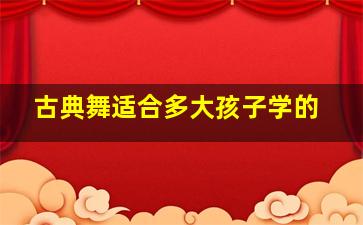 古典舞适合多大孩子学的